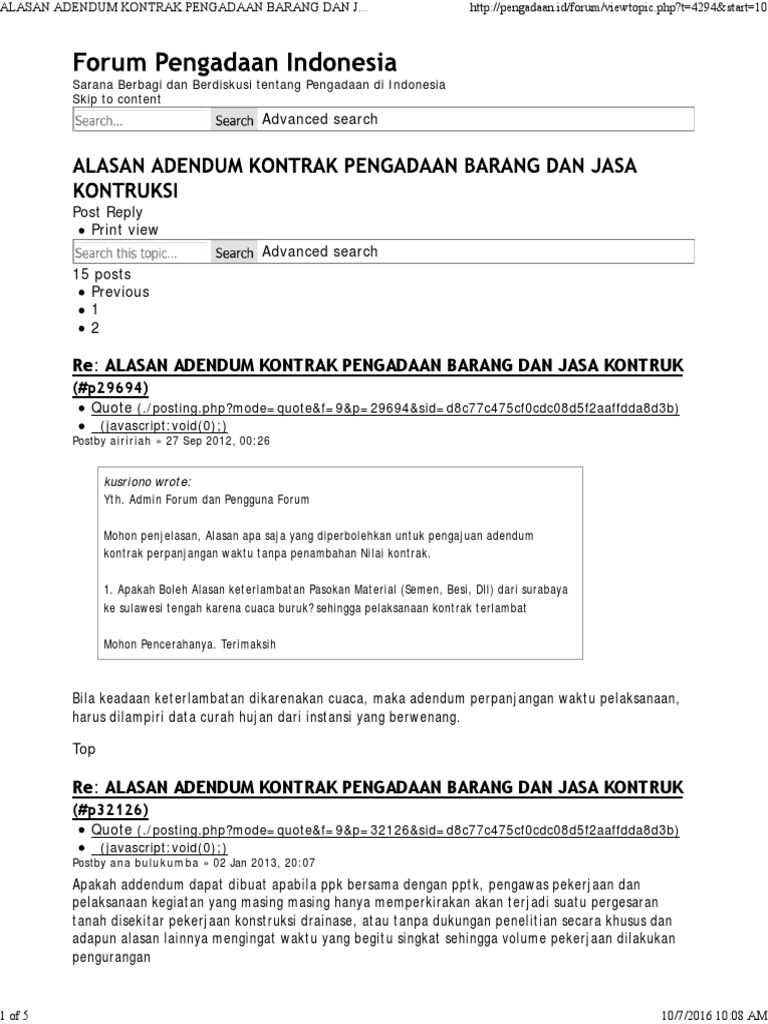 ALASAN ADENDUM KONTRAK PENGADAAN BARANG DAN J...
http://pengadaan.id/forum/viewtopic.php?t=4294&start=10

Forum Pengadaan Indonesia

Sarana Berbagi dan Berdiskusi tentang Pengadaan di Indonesia

Skip to content

Search... Search Advanced search

ALASAN ADENDUM KONTRAK PENGADAAN BARANG DAN JASA KONTRUKSI

Post Reply

• Print view

Search this topic... Search Advanced search

15 posts

• Previous
• 1
• 2

Re: ALASAN ADENDUM KONTRAK PENGADAAN BARANG DAN JASA KONTRUK (#p29694)

• Quote (./posting.php?mode=quote&f=9&p=29694&sid=d8c77c475cf0cdc08d5f2aaffdda8d3b)
• (javascript:void(0);)

Postby aiririah » 27 Sep 2012, 00:26

kusriono wrote:
Yth. Admin Forum dan Pengguna Forum

Mohon penjelasan, Alasan apa saja yang diperbolehkan untuk pengajuan adendum kontrak perpanjangan waktu tanpa penambahan Nilai kontrak.

1. Apakah Boleh Alasan keterlambatan Pasokan Material (Semen, Besi, Dll) dari surabaya ke sulawesi tengah karena cuaca buruk? sehingga pelaksanaan kontrak terlambat

Mohon Pencerahanya. Terimaksih

Bila keadaan keterlambatan dikarenakan cuaca, maka adendum perpanjangan waktu pelaksanaan, harus dilampiri data curah hujan dari instansi yang berwenang.

Top

Re: ALASAN ADENDUM KONTRAK PENGADAAN BARANG DAN JASA KONTRUK (#p32126)

• Quote (./posting.php?mode=quote&f=9&p=32126&sid=d8c77c475cf0cdc08d5f2aaffdda8d3b)
• (javascript:void(0);)

Postby ana bulukumba » 02 Jan 2013, 20:07

Apakah addendum dapat dibuat apabila ppk bersama dengan pptk, pengawas pekerjaan dan pelaksanaan kegiatan yang masing masing hanya memperkirakan akan terjadi suatu pergesaran tanah disekitar pekerjaan konstruksi drainase, atau tanpa dukungan penelitian secara khusus dan adapun alasan lainnya mengingat waktu yang begitu singkat sehingga volume pekerjaan dilakukan pengurangan

1 of 5
10/7/2016 10:08 AM